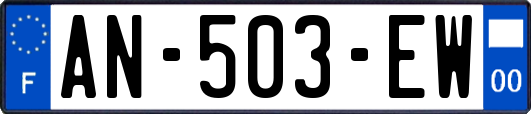 F
AN-503-EW
00